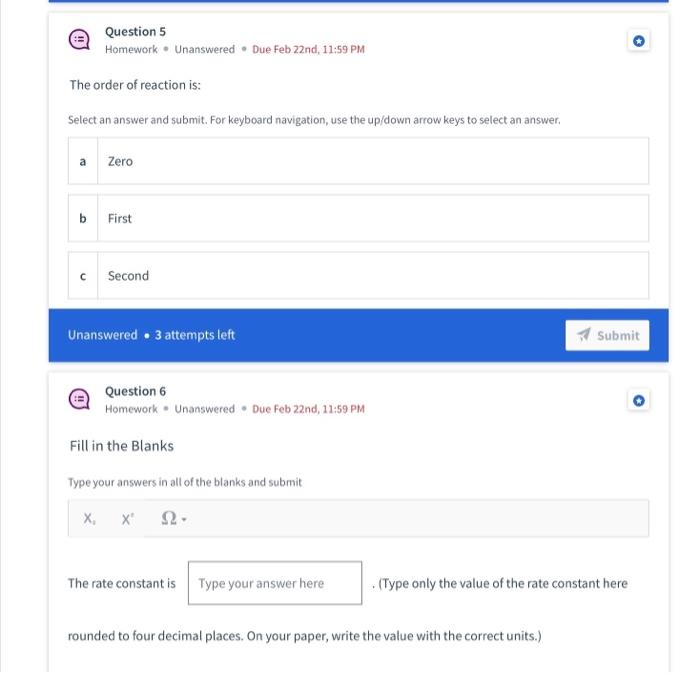 Question 5
Homework • Unanswered • Due Feb 22nd, 11:59 PM

The order of reaction is:

Select an answer and submit. For keyboard navigation, use the up/down arrow keys to select an answer.

a Zero

b First

c Second

Unanswered • 3 attempts left

Submit

Question 6
Homework • Unanswered • Due Feb 22nd, 11:59 PM

Fill in the Blanks

Type your answers in all of the blanks and submit

$X_2$ $X^2$ Ω

The rate constant is Type your answer here . (Type only the value of the rate constant here rounded to four decimal places. On your paper, write the value with the correct units.)